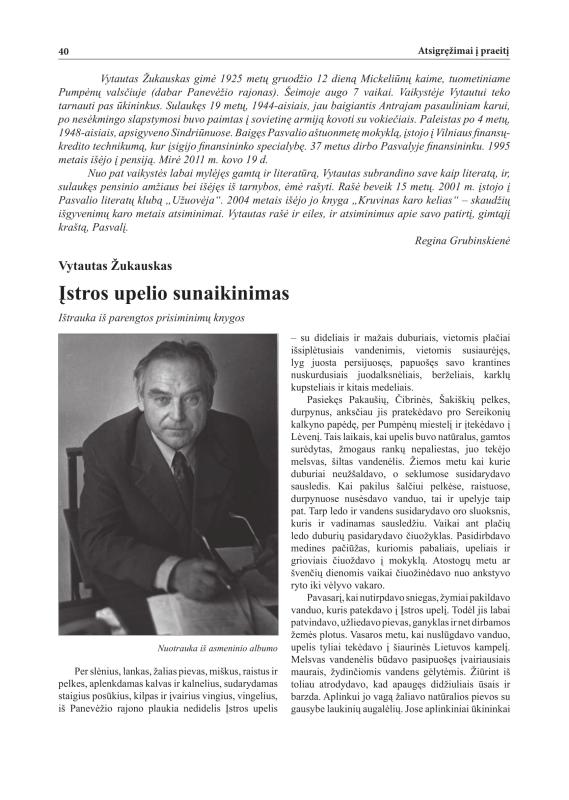 40

Atsigręžimai į praeitį

Vytautas Žukauskas gimė 1925 metų gruodžio 12 dieną Mickeliūnų kaime, tuometiniame Pumpėnų valsčiuje (dabar Panevėžio rajonas). Šeimoje augo 7 vaikai. Vaikystėje Vytautui teko tarnauti pas ūkininkus. Sulaukęs 19 metų, 1944-aisiais, jau baigiantis Antrajam pasauliniam karui, po nesėkmingo slapstymosi buvo paimtas į sovietinę armiją kovoti su vokiečiais. Paleistas po 4 metų, 1948-aisiais, apsigyveno Sindriūnuose. Baigęs Pasvalio aštuonmetę mokyklą, įstojo į Vilniaus finansų-kredito technikumą, kur įsigijo finansininko specialybę. 37 metus dirbo Pasvalyje finansininku. 1995 metais išėjo į pensiją. Mirė 2011 m. kovo 19 d.

Nuo pat vaikystės labai mylėjęs gamtą ir literatūrą, Vytautas subrandino save kaip literatą, ir, sulaukęs pensinio amžiaus bei išėjęs iš tarnybos, ėmė rašyti. Rašė beveik 15 metų. 2001 m. įstojo į Pasvalio literatų klubą „Užuovėja". 2004 metais išėjo jo knyga „Kruvinas karo kelias" – skaudžių išgyvenimų karo metais atsiminimai. Vytautas rašė ir eiles, ir atsiminimus apie savo patirtį, gimtąjį kraštą, Pasvalį.

Regina Grubinskienė

Vytautas Žukauskas

Įstros upelio sunaikinimas

Ištrauka iš parengtos prisiminimų knygos

Nuotrauka iš asmeninio albumo

Per slėnius, lankas, žalias pievas, miškus, raistus ir pelkes, aplenkdamas kalvas ir kalnelius, sudarydamas staigius posūkius, kilpas ir įvairius vingius, vingelius, iš Panevėžio rajono plaukia nedidelis Įstros upelis – su dideliais ir mažais duburiais, vietomis plačiai išsiplėtusiais vandenimis, vietomis susiaurėjęs, lyg juosta persijuosęs, papuošęs savo krantines nuskurdusiais juodalksnėliais, berželiais, karklų kupsteliais ir kitais medeliais.

Pasiekęs Pakaušių, Čibrinės, Šakiškių pelkes, durpynus, anksčiau jis pratekėdavo pro Sereikonių kalkyno papėdę, per Pumpėnų miestelį ir įtekėdavo į Lėvenį. Tais laikais, kai upelis buvo natūralus, gamtos surėdytas, žmogaus rankų nepaliestas, juo tekėjo melsvas, šiltas vandenėlis. Žiemos metu kai kurie duburiai neužšaldavo, o seklumose susidarydavo sausledis. Kai pakilus šalčiui pelkėse, raistuose, durpynuose nusėsdavo vanduo, tai ir upelyje taip pat. Tarp ledo ir vandens susidarydavo oro sluoksnis, kuris ir vadinamas sausledžiu. Vaikai ant plačių ledo duburių pasidarydavo čiuožyklas. Pasidirbdavo medines pačiūžas, kuriomis pabaliais, upeliais ir grioviais čiuoždavo į mokyklą. Atostogų metu ar švenčių dienomis vaikai čiuožinėdavo nuo ankstyvo ryto iki vėlyvo vakaro.

Pavasarį, kai nutirpdavo sniegas, žymiai pakildavo vanduo, kuris patekdavo į Įstros upelį. Todėl jis labai patvindavo, užliedavo pievas, ganyklas ir net dirbamos žemės plotus. Vasaros metu, kai nuslūgdavo vanduo, upelis tyliai tekėdavo į šiaurinės Lietuvos kampelį. Melsvas vandenėlis būdavo pasipuošęs įvairiausiais maurais, žydinčiomis vandens gėlytėmis. Žiūrint iš toliau atrodydavo, kad apaugęs didžiuliais ūsais ir barzda. Aplinkui jo vagą žaliavo natūralios pievos su gausybe laukinių augalėlių. Jose aplinkiniai ūkininkai